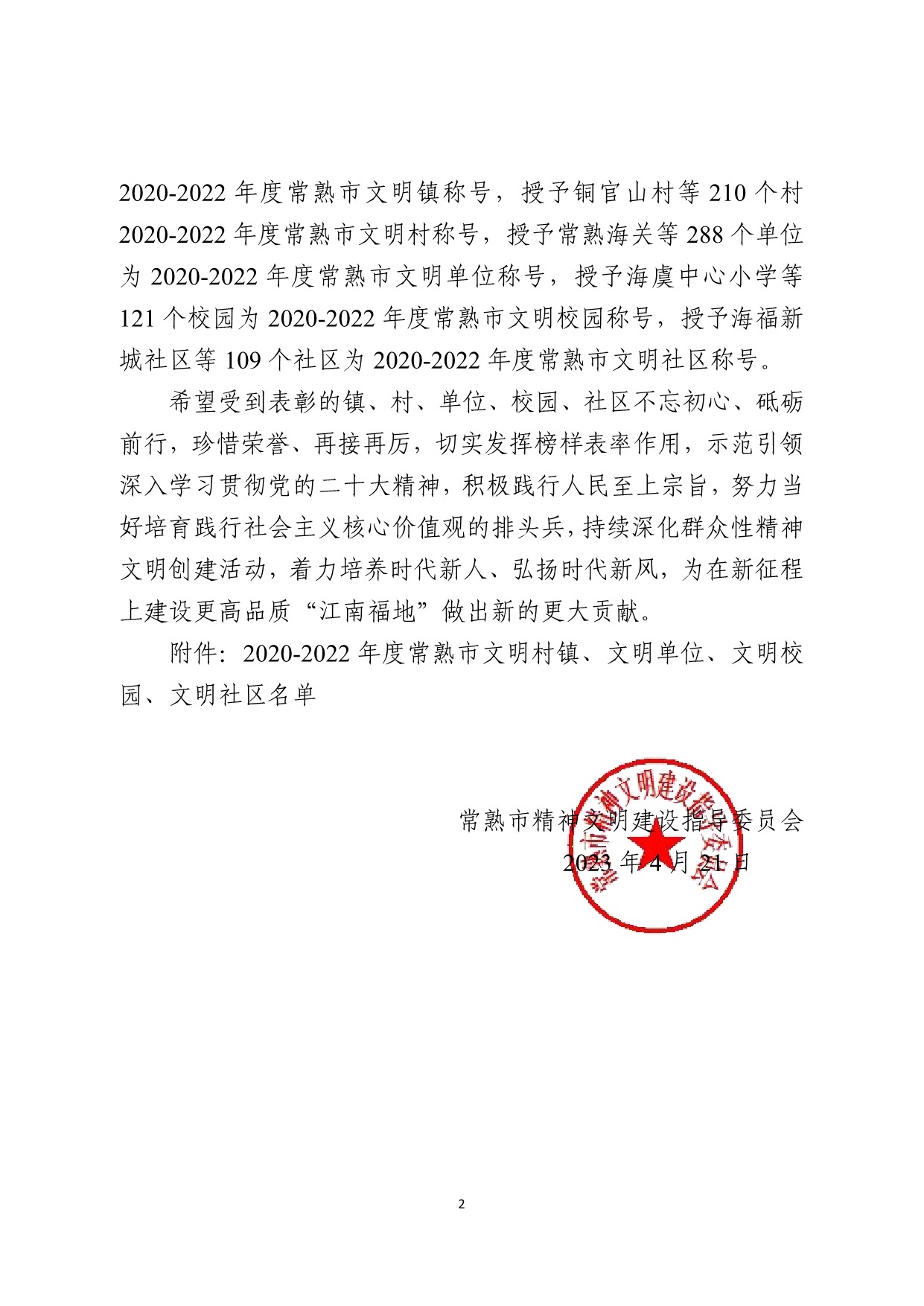 2020-2022 年度常熟市文明镇称号，授予铜官山村等 210 个村 2020-2022 年度常熟市文明村称号，授予常熟海关等 288 个单位为 2020-2022 年度常熟市文明单位称号，授予海虞中心小学等 121 个校园为 2020-2022 年度常熟市文明校园称号，授予海福新城社区等 109 个社区为 2020-2022 年度常熟市文明社区称号。

希望受到表彰的镇、村、单位、校园、社区不忘初心、砥砺前行，珍惜荣誉、再接再厉，切实发挥榜样表率作用，示范引领深入学习贯彻党的二十大精神，积极践行人民至上宗旨，努力当好培育践行社会主义核心价值观的排头兵，持续深化群众性精神文明创建活动，着力培养时代新人、弘扬时代新风，为在新征程上建设更高品质“江南福地”做出新的更大贡献。

附件：2020-2022 年度常熟市文明村镇、文明单位、文明校园、文明社区名单

常熟市精神文明建设指导委员会
2023 年 4 月 21 日

常熟市精神文明建设指导委员会

2